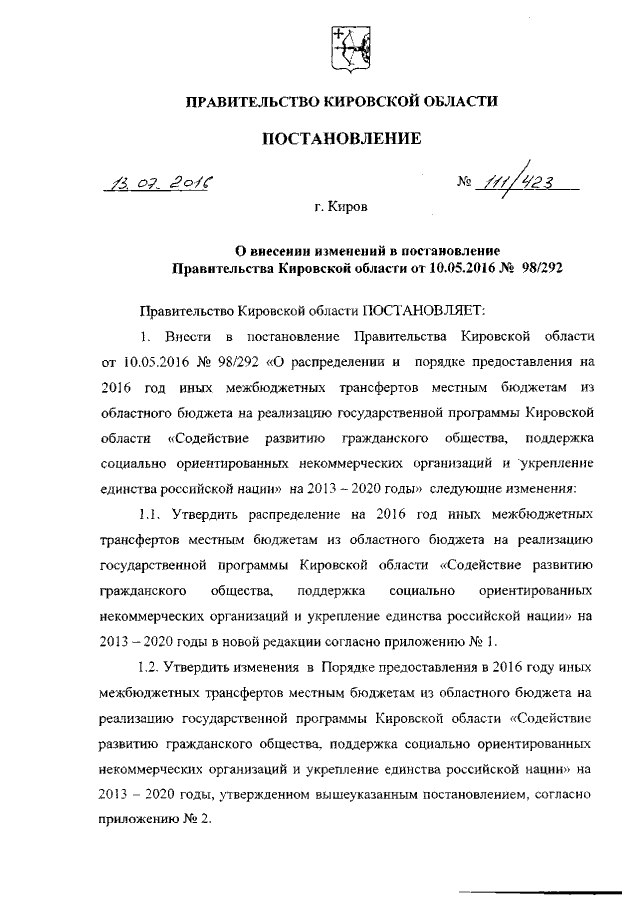 ПРАВИТЕЛЬСТВО КИРОВСКОЙ ОБЛАСТИ

ПОСТАНОВЛЕНИЕ

13.07.2016 № 111/423

г. Киров

О внесении изменений в постановление Правительства Кировской области от 10.05.2016 № 98/292

Правительство Кировской области ПОСТАНОВЛЯЕТ:

1. Внести в постановление Правительства Кировской области от 10.05.2016 № 98/292 «О распределении и порядке предоставления на 2016 год иных межбюджетных трансфертов местным бюджетам из областного бюджета на реализацию государственной программы Кировской области «Содействие развитию гражданского общества, поддержка социально ориентированных некоммерческих организаций и укрепление единства российской нации» на 2013 – 2020 годы» следующие изменения:

1.1. Утвердить распределение на 2016 год иных межбюджетных трансфертов местным бюджетам из областного бюджета на реализацию государственной программы Кировской области «Содействие развитию гражданского общества, поддержка социально ориентированных некоммерческих организаций и укрепление единства российской нации» на 2013 – 2020 годы в новой редакции согласно приложению № 1.

1.2. Утвердить изменения в Порядке предоставления в 2016 году иных межбюджетных трансфертов местным бюджетам из областного бюджета на реализацию государственной программы Кировской области «Содействие развитию гражданского общества, поддержка социально ориентированных некоммерческих организаций и укрепление единства российской нации» на 2013 – 2020 годы, утвержденном вышеуказанным постановлением, согласно приложению № 2.